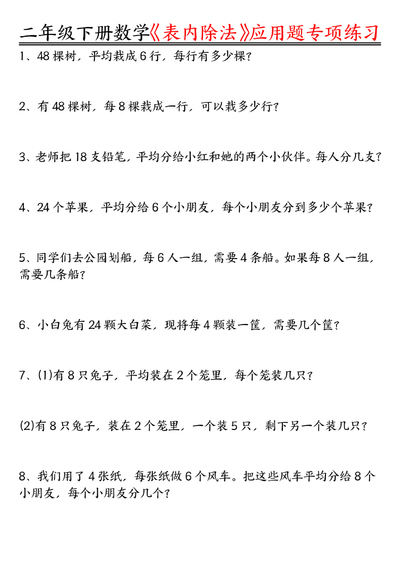 二年级下册数学《表内除法》应用题专项练习

1、48 棵树，平均栽成 6 行，每行有多少棵？

2、有 48 棵树，每 8 棵栽成一行，可以栽多少行？

3、老师把 18 支铅笔，平均分给小红和她的两个小伙伴。每人分几支？

4、24 个苹果，平均分给 6 个小朋友，每个小朋友分到多少个苹果？

5、同学们去公园划船，每 6 人一组，需要 4 条船。如果每 8 人一组，需要几条船？

6、小白兔有 24 颗大白菜，现将每 4 颗装一筐，需要几个筐？

7、(1)有 8 只兔子，平均装在 2 个笼里，每个笼装几只？

(2)有 8 只兔子，装在 2 个笼里，一个装 5 只，剩下另一个装几只？

8、我们用了 4 张纸，每张纸做 6 个风车。把这些风车平均分给 8 个小朋友，每个小朋友分几个？